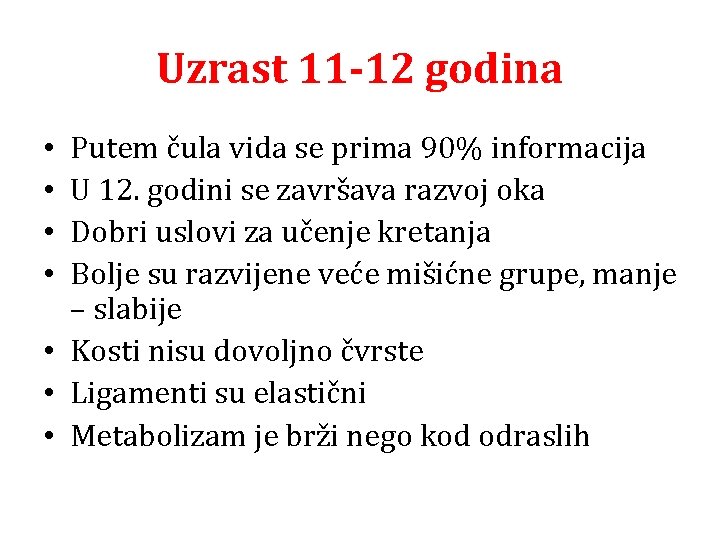 Uzrast 11-12 godina

• Putem čula vida se prima 90% informacija
• U 12. godini se završava razvoj oka
• Dobri uslovi za učenje kretanja
• Bolje su razvijene veće mišićne grupe, manje – slabije
• Kosti nisu dovoljno čvrste
• Ligamenti su elastični
• Metabolizam je brži nego kod odraslih